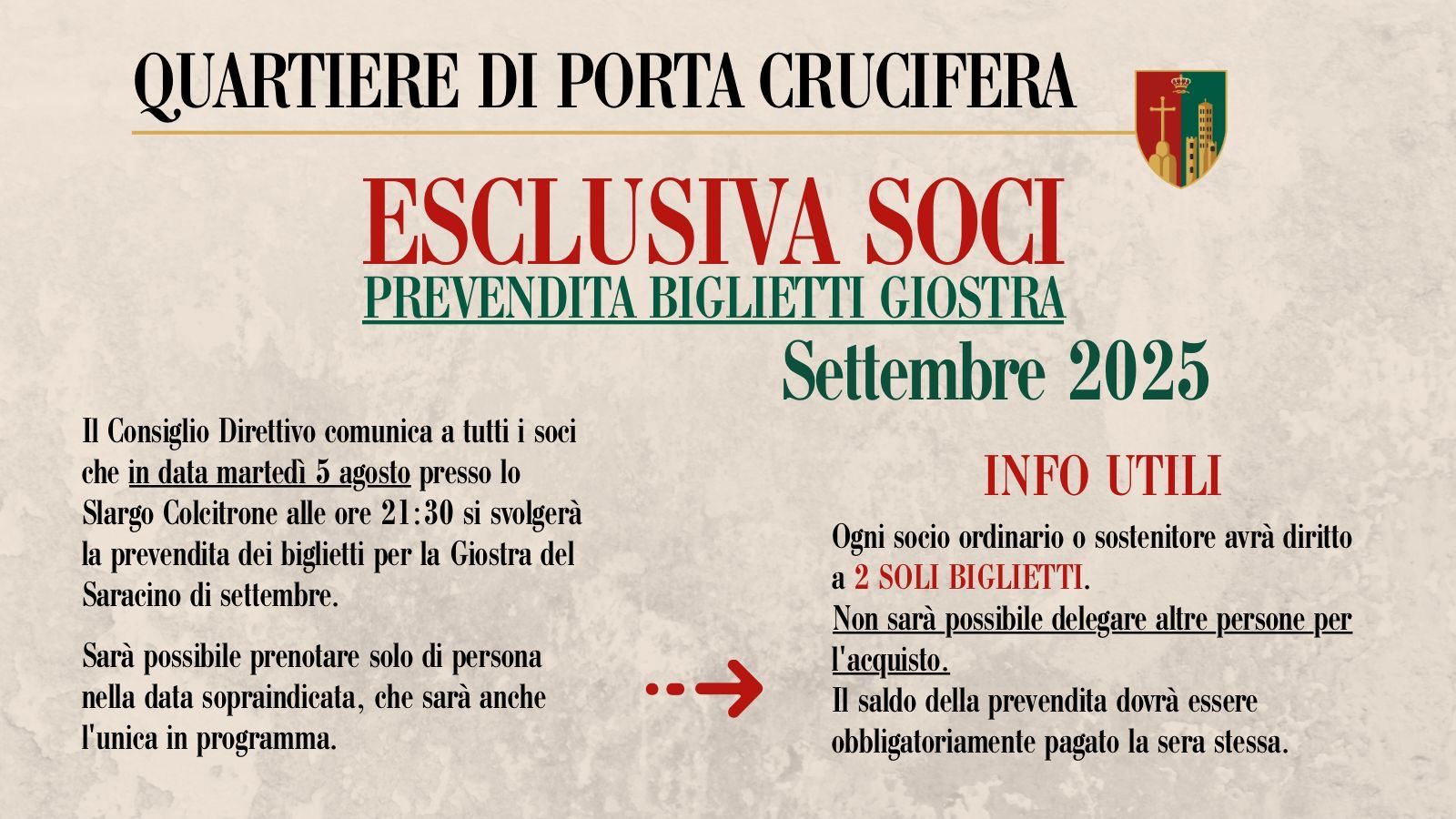 QUARTIERE DI PORTA CRUCIFERA

ESCLUSIVA SOCI
PREVENDITA BIGLIETTI GIOSTRA
Settembre 2025

Il Consiglio Direttivo comunica a tutti i soci che in data martedì 5 agosto presso lo Slargo Colcitrone alle ore 21:30 si svolgerà la prevendita dei biglietti per la Giostra del Saracino di settembre.

Sarà possibile prenotare solo di persona nella data sopraindicata, che sarà anche l'unica in programma.

INFO UTILI

Ogni socio ordinario o sostenitore avrà diritto a 2 SOLI BIGLIETTI.
Non sarà possibile delegare altre persone per l'acquisto.
Il saldo della prevendita dovrà essere obbligatoriamente pagato la sera stessa.